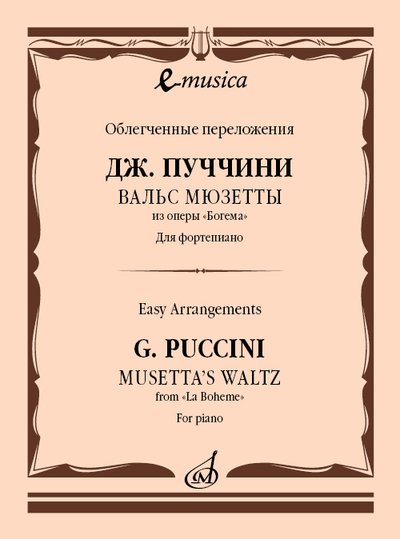 e-musica

Облегченные переложения

ДЖ. ПУЧЧИНИ

ВАЛЬС МЮЗЕТТЫ

из оперы «Богема»

Для фортепиано

Easy Arrangements

G. PUCCINI

MUSETTA'S WALTZ

from «La Boheme»

For piano